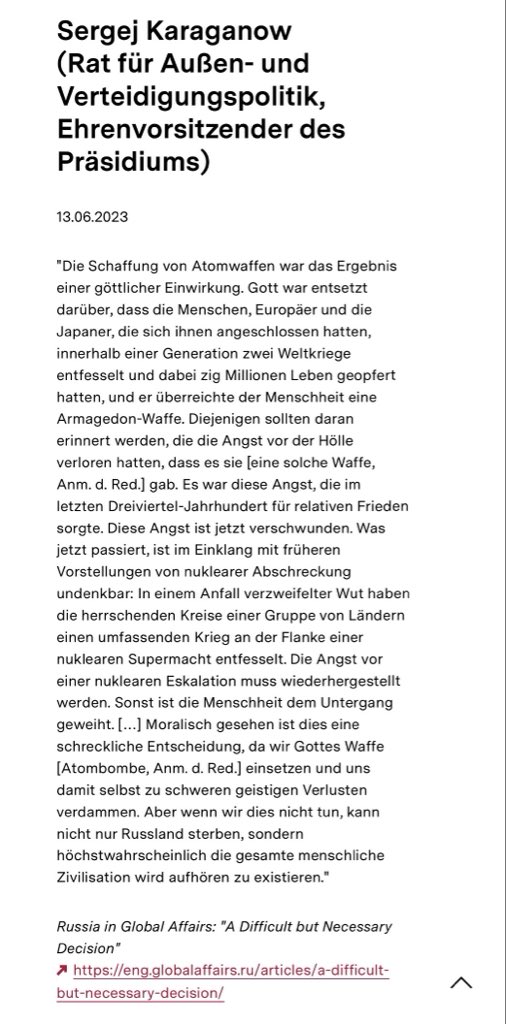 Sergej Karaganow (Rat für Außen- und Verteidigungspolitik, Ehrenvorsitzender des Präsidiums)

13.06.2023

"Die Schaffung von Atomwaffen war das Ergebnis einer göttlicher Einwirkung. Gott war entsetzt darüber, dass die Menschen, Europäer und die Japaner, die sich ihnen angeschlossen hatten, innerhalb einer Generation zwei Weltkriege entfesselt und dabei zig Millionen Leben geopfert hatten, und er überreichte der Menschheit eine Armagedon-Waffe. Diejenigen sollten daran erinnert werden, die die Angst vor der Hölle verloren hatten, dass es sie [eine solche Waffe, Anm. d. Red.] gab. Es war diese Angst, die im letzten Dreiviertel-Jahrhundert für relativen Frieden sorgte. Diese Angst ist jetzt verschwunden. Was jetzt passiert, ist im Einklang mit früheren Vorstellungen von nuklearer Abschreckung undenkbar: In einem Anfall verzweifelter Wut haben die herrschenden Kreise einer Gruppe von Ländern einen umfassenden Krieg an der Flanke einer nuklearen Supermacht entfesselt. Die Angst vor einer nuklearen Eskalation muss wiederhergestellt werden. Sonst ist die Menschheit dem Untergang geweiht. [...] Moralisch gesehen ist dies eine schreckliche Entscheidung, da wir Gottes Waffe [Atombombe, Anm. d. Red.] einsetzen und uns damit selbst zu schweren geistigen Verlusten verdammen. Aber wenn wir dies nicht tun, kann nicht nur Russland sterben, sondern höchstwahrscheinlich die gesamte menschliche Zivilisation wird aufhören zu existieren."

Russia in Global Affairs: "A Difficult but Necessary Decision"
↗ https://eng.globalaffairs.ru/articles/a-difficult-but-necessary-decision/